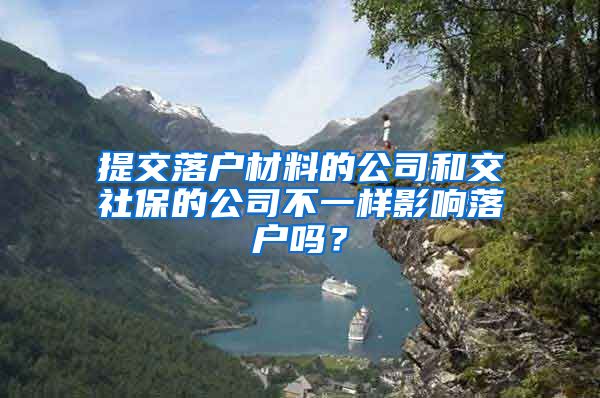 提交落户材料的公司和交社保的公司不一样影响落户吗？